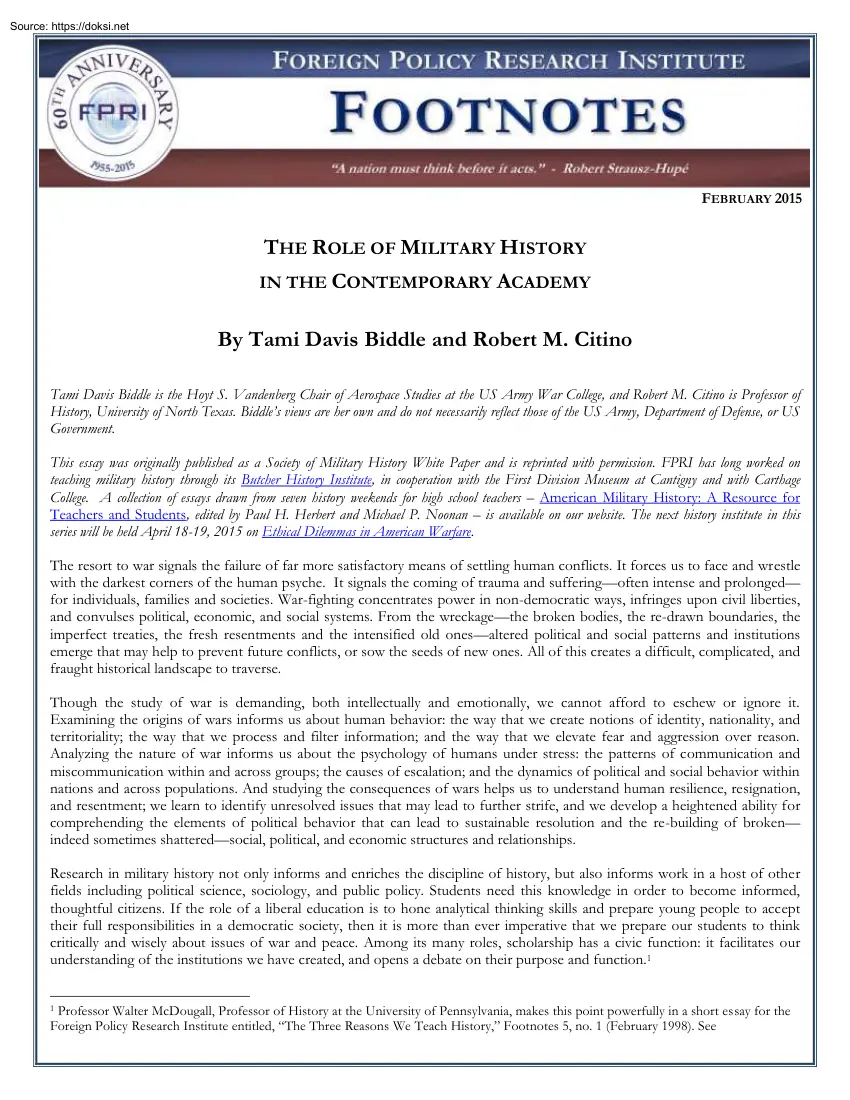 Source: https://doksi.net

60TH ANNIVERSARY
FPRI
1955-2015

FOREIGN POLICY RESEARCH INSTITUTE

FOOTNOTES

"A nation must think before it acts." - Robert Strausz-Hupé

FEBRUARY 2015

THE ROLE OF MILITARY HISTORY
IN THE CONTEMPORARY ACADEMY

By Tami Davis Biddle and Robert M. Citino

Tami Davis Biddle is the Hoyt S. Vandenberg Chair of Aerospace Studies at the US Army War College, and Robert M. Citino is Professor of History, University of North Texas. Biddle's views are her own and do not necessarily reflect those of the US Army, Department of Defense, or US Government.

This essay was originally published as a Society of Military History White Paper and is reprinted with permission. FPRI has long worked on teaching military history through its Butcher History Institute, in cooperation with the First Division Museum at Cantigny and with Carthage College. A collection of essays drawn from seven history weekends for high school teachers – American Military History: A Resource for Teachers and Students, edited by Paul H. Herbert and Michael P. Noonan – is available on our website. The next history institute in this series will be held April 18-19, 2015 on Ethical Dilemmas in American Warfare.

The resort to war signals the failure of far more satisfactory means of settling human conflicts. It forces us to face and wrestle with the darkest corners of the human psyche. It signals the coming of trauma and suffering—often intense and prolonged—for individuals, families and societies. War-fighting concentrates power in non-democratic ways, infringes upon civil liberties, and convulses political, economic, and social systems. From the wreckage—the broken bodies, the re-drawn boundaries, the imperfect treaties, the fresh resentments and the intensified old ones—altered political and social patterns and institutions emerge that may help to prevent future conflicts, or sow the seeds of new ones. All of this creates a difficult, complicated, and fraught historical landscape to traverse.

Though the study of war is demanding, both intellectually and emotionally, we cannot afford to eschew or ignore it. Examining the origins of wars informs us about human behavior: the way that we create notions of identity, nationality, and territoriality; the way that we process and filter information; and the way that we elevate fear and aggression over reason. Analyzing the nature of war informs us about the psychology of humans under stress: the patterns of communication and miscommunication within and across groups; the causes of escalation; and the dynamics of political and social behavior within nations and across populations. And studying the consequences of wars helps us to understand human resilience, resignation, and resentment; we learn to identify unresolved issues that may lead to further strife, and we develop a heightened ability for comprehending the elements of political behavior that can lead to sustainable resolution and the re-building of broken—indeed sometimes shattered—social, political, and economic structures and relationships.

Research in military history not only informs and enriches the discipline of history, but also informs work in a host of other fields including political science, sociology, and public policy. Students need this knowledge in order to become informed, thoughtful citizens. If the role of a liberal education is to hone analytical thinking skills and prepare young people to accept their full responsibilities in a democratic society, then it is more than ever imperative that we prepare our students to think critically and wisely about issues of war and peace. Among its many roles, scholarship has a civic function: it facilitates our understanding of the institutions we have created, and opens a debate on their purpose and function.$^1$

$^1$ Professor Walter McDougall, Professor of History at the University of Pennsylvania, makes this point powerfully in a short essay for the Foreign Policy Research Institute entitled, "The Three Reasons We Teach History," Footnotes 5, no. 1 (February 1998). See